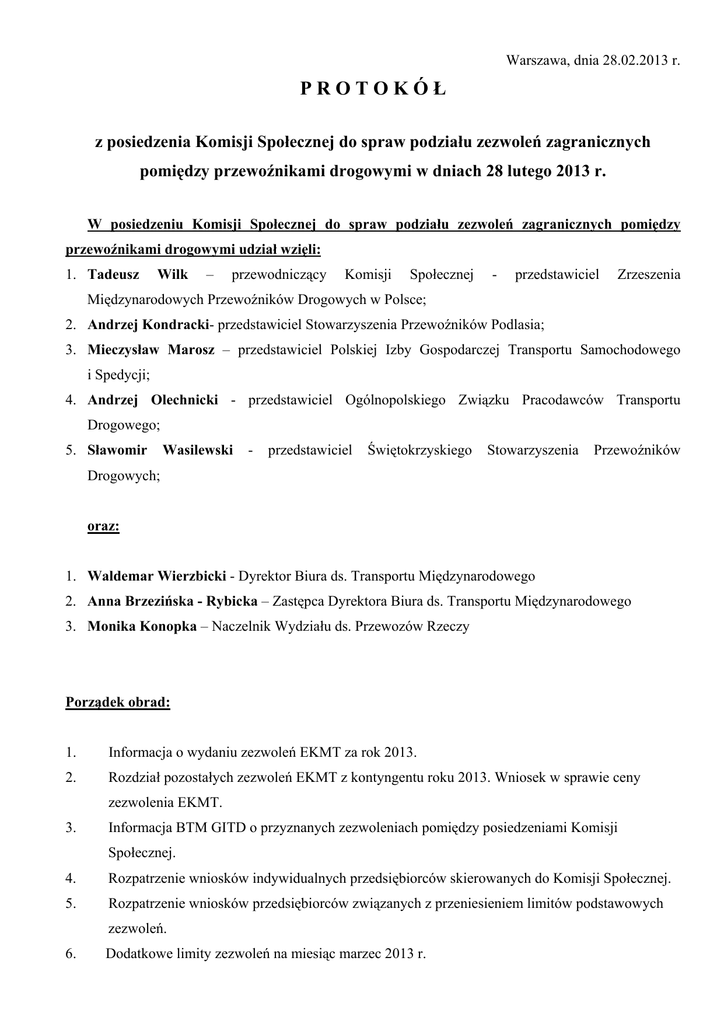 Warszawa, dnia 28.02.2013 r.

P R O T O K Ó Ł

z posiedzenia Komisji Społecznej do spraw podziału zezwoleń zagranicznych pomiędzy przewoźnikami drogowymi w dniach 28 lutego 2013 r.

W posiedzeniu Komisji Społecznej do spraw podziału zezwoleń zagranicznych pomiędzy przewoźnikami drogowymi udział wzięli:

1. Tadeusz Wilk – przewodniczący Komisji Społecznej - przedstawiciel Zrzeszenia Międzynarodowych Przewoźników Drogowych w Polsce;
2. Andrzej Kondracki- przedstawiciel Stowarzyszenia Przewoźników Podlasia;
3. Mieczysław Marosz – przedstawiciel Polskiej Izby Gospodarczej Transportu Samochodowego i Spedycji;
4. Andrzej Olechnicki - przedstawiciel Ogólnopolskiego Związku Pracodawców Transportu Drogowego;
5. Sławomir Wasilewski - przedstawiciel Świętokrzyskiego Stowarzyszenia Przewoźników Drogowych;

oraz:

1. Waldemar Wierzbicki - Dyrektor Biura ds. Transportu Międzynarodowego
2. Anna Brzezińska - Rybicka – Zastępca Dyrektora Biura ds. Transportu Międzynarodowego
3. Monika Konopka – Naczelnik Wydziału ds. Przewozów Rzeczy

Porządek obrad:

1. Informacja o wydaniu zezwoleń EKMT za rok 2013.
2. Rozdział pozostałych zezwoleń EKMT z kontyngentu roku 2013. Wniosek w sprawie ceny zezwolenia EKMT.
3. Informacja BTM GITD o przyznanych zezwoleniach pomiędzy posiedzeniami Komisji Społecznej.
4. Rozpatrzenie wniosków indywidualnych przedsiębiorców skierowanych do Komisji Społecznej.
5. Rozpatrzenie wniosków przedsiębiorców związanych z przeniesieniem limitów podstawowych zezwoleń.
6. Dodatkowe limity zezwoleń na miesiąc marzec 2013 r.